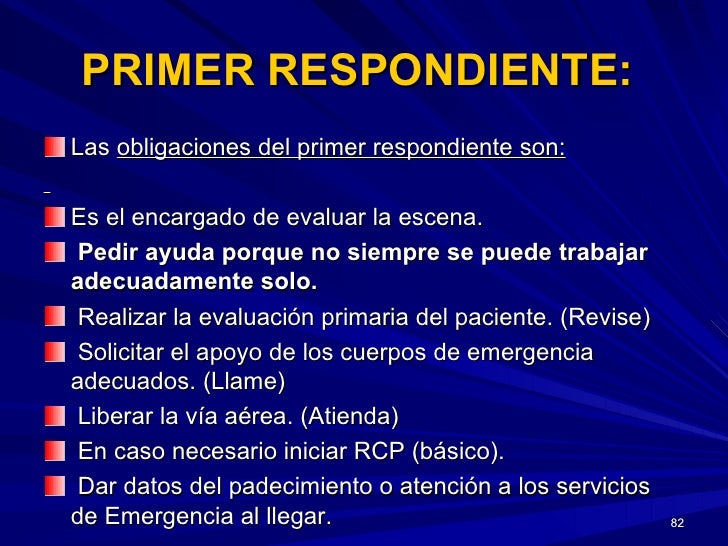 PRIMER RESPONDIENTE:

Las obligaciones del primer respondiente son:

Es el encargado de evaluar la escena.

Pedir ayuda porque no siempre se puede trabajar adecuadamente solo.

Realizar la evaluación primaria del paciente. (Revise)

Solicitar el apoyo de los cuerpos de emergencia adecuados. (Llame)

Liberar la vía aérea. (Atienda)

En caso necesario iniciar RCP (básico).

Dar datos del padecimiento o atención a los servicios de Emergencia al llegar.

82